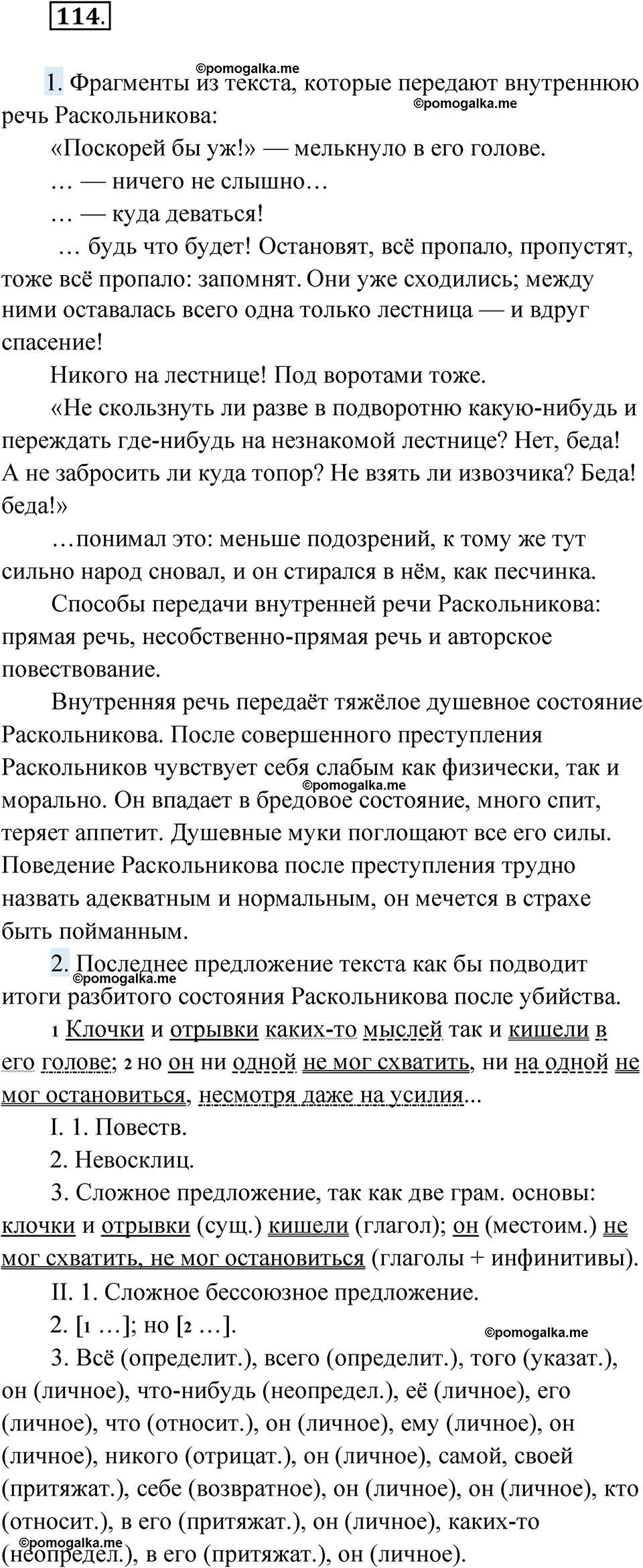 114.

©pomogalka.me

1. Фрагменты из текста, которые передают внутреннюю речь Раскольникова:

©pomogalka.me

«Поскорей бы уж!» — мелькнуло в его голове.

… — ничего не слышно…

… — куда деваться!

… будь что будет! Остановят, всё пропало, пропустят, тоже всё пропало: запомнят. Они уже сходились; между ними оставалась всего одна только лестница — и вдруг спасение!

Никого на лестнице! Под воротами тоже.

«Не скользнуть ли разве в подворотню какую-нибудь и переждать где-нибудь на незнакомой лестнице? Нет, беда! А не забросить ли куда топор? Не взять ли извозчика? Беда! беда!»

…понимал это: меньше подозрений, к тому же тут сильно народ сновал, и он стирался в нём, как песчинка.

Способы передачи внутренней речи Раскольникова: прямая речь, несобственно-прямая речь и авторское повествование.

Внутренняя речь передаёт тяжёлое душевное состояние Раскольникова. После совершенного преступления Раскольников чувствует себя слабым как физически, так и морально. Он впадает в бредовое состояние, много спит, теряет аппетит. Душевные муки поглощают все его силы. Поведение Раскольникова после преступления трудно назвать адекватным и нормальным, он мечется в страхе быть пойманным.

©pomogalka.me

2. Последнее предложение текста как бы подводит итоги разбитого состояния Раскольникова после убийства.

©pomogalka.me

1 Клочки и отрывки каких-то мыслей так и кишели в его голове; 2 но он ни одной не мог схватить, ни на одной не мог остановиться, несмотря даже на усилия...

I. 1. Повеств.

2. Невосклиц.

3. Сложное предложение, так как две грам. основы: клочки и отрывки (сущ.) кишели (глагол); он (местоим.) не мог схватить, не мог остановиться (глаголы + инфинитивы).

II. 1. Сложное бессоюзное предложение.

2. [1 …]; но [2 …].

©pomogalka.me

3. Всё (определит.), всего (определит.), того (указат.), он (личное), что-нибудь (неопредел.), её (личное), его (личное), что (относит.), он (личное), ему (личное), он (личное), никого (отрицат.), он (личное), самой, своей (притяжат.), себе (возвратное), он (личное), он (личное), кто (относит.), в его (притяжат.), он (личное), каких-то (неопредел.), в его (притяжат.), он (личное).

©pomogalka.me